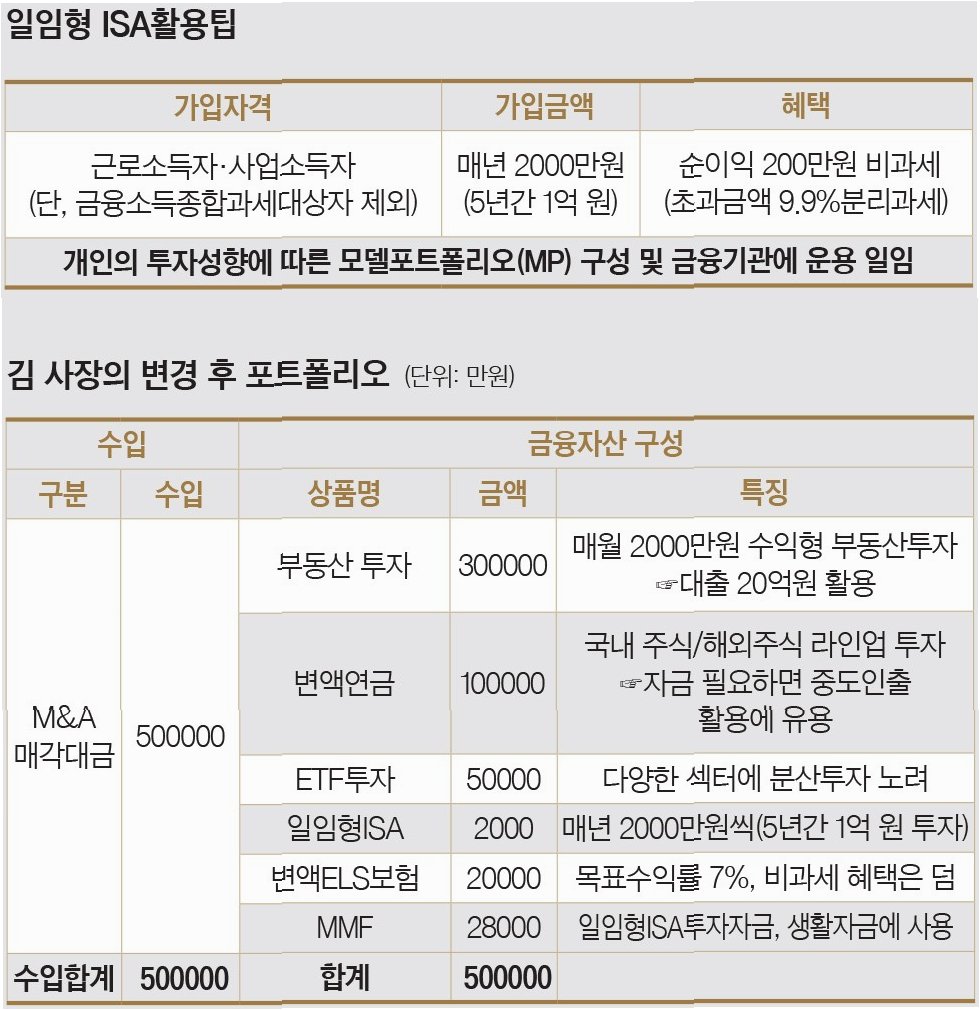 일임형 ISA활용팁

| 가입자격 | 가입금액 | 혜택 |
|---|---|---|
| 근로소득자·사업소득자 (단, 금융소득종합과세대상자 제외) | 매년 2000만원 (5년간 1억 원) | 순이익 200만원 비과세 (초과금액 9.9%분리과세) |
| 개인의 투자성향에 따른 모델포트폴리오(MP) 구성 및 금융기관에 운용 일임 | | |

김 사장의 변경 후 포트폴리오 (단위: 만원)

| 수입 | | 금융자산 구성 | | |
|---|---|---|---|---|
| 구분 | 수입 | 상품명 | 금액 | 특징 |
| M&A 매각대금 | 500000 | 부동산 투자 | 300000 | 매월 2000만원 수익형 부동산투자 ☞대출 20억원 활용 |
| | | 변액연금 | 100000 | 국내 주식/해외주식 라인업 투자 ☞자금 필요하면 중도인출 활용에 유용 |
| | | ETF투자 | 50000 | 다양한 섹터에 분산투자 노려 |
| | | 일임형ISA | 2000 | 매년 2000만원씩(5년간 1억 원 투자) |
| | | 변액ELS보험 | 20000 | 목표수익률 7%, 비과세 혜택은 덤 |
| | | MMF | 28000 | 일임형ISA투자자금, 생활자금에 사용 |
| 수입합계 | 500000 | 합계 | 500000 | |